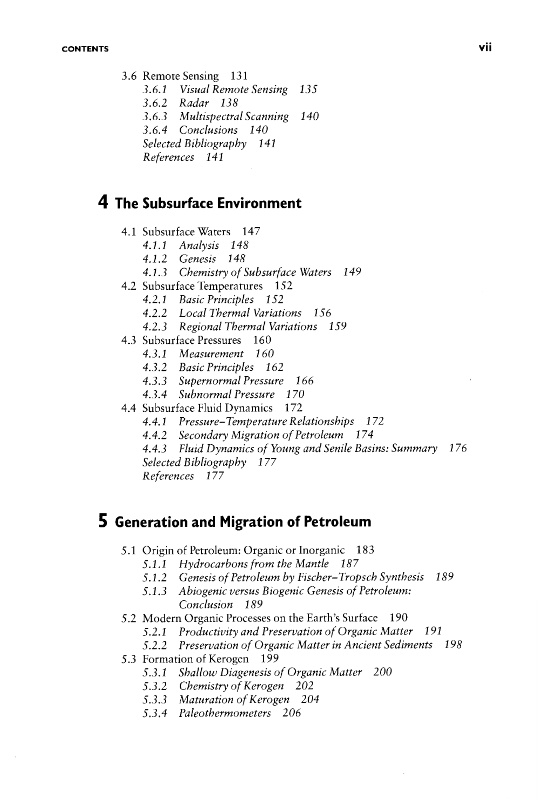 CONTENTS vii

3.6 Remote Sensing 131
3.6.1 Visual Remote Sensing 135
3.6.2 Radar 138
3.6.3 Multispectral Scanning 140
3.6.4 Conclusions 140
Selected Bibliography 141
References 141

4 The Subsurface Environment

4.1 Subsurface Waters 147
4.1.1 Analysis 148
4.1.2 Genesis 148
4.1.3 Chemistry of Subsurface Waters 149
4.2 Subsurface Temperatures 152
4.2.1 Basic Principles 152
4.2.2 Local Thermal Variations 156
4.2.3 Regional Thermal Variations 159
4.3 Subsurface Pressures 160
4.3.1 Measurement 160
4.3.2 Basic Principles 162
4.3.3 Supernormal Pressure 166
4.3.4 Subnormal Pressure 170
4.4 Subsurface Fluid Dynamics 172
4.4.1 Pressure–Temperature Relationships 172
4.4.2 Secondary Migration of Petroleum 174
4.4.3 Fluid Dynamics of Young and Senile Basins: Summary 176
Selected Bibliography 177
References 177

5 Generation and Migration of Petroleum

5.1 Origin of Petroleum: Organic or Inorganic 183
5.1.1 Hydrocarbons from the Mantle 187
5.1.2 Genesis of Petroleum by Fischer–Tropsch Synthesis 189
5.1.3 Abiogenic versus Biogenic Genesis of Petroleum: Conclusion 189
5.2 Modern Organic Processes on the Earth's Surface 190
5.2.1 Productivity and Preservation of Organic Matter 191
5.2.2 Preservation of Organic Matter in Ancient Sediments 198
5.3 Formation of Kerogen 199
5.3.1 Shallow Diagenesis of Organic Matter 200
5.3.2 Chemistry of Kerogen 202
5.3.3 Maturation of Kerogen 204
5.3.4 Paleothermometers 206